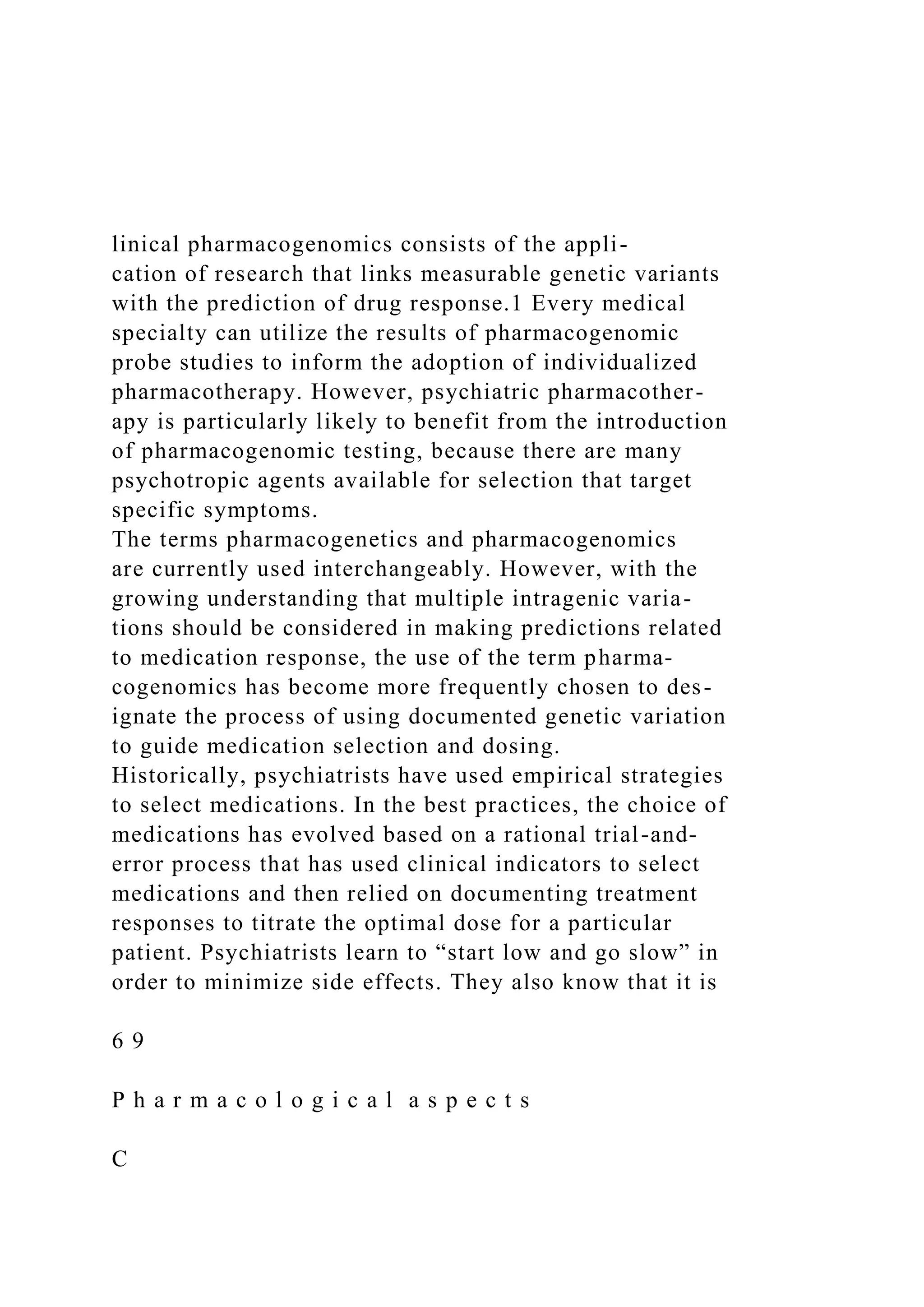 linical pharmacogenomics consists of the application of research that links measurable genetic variants with the prediction of drug response.1 Every medical specialty can utilize the results of pharmacogenomic probe studies to inform the adoption of individualized pharmacotherapy. However, psychiatric pharmacotherapy is particularly likely to benefit from the introduction of pharmacogenomic testing, because there are many psychotropic agents available for selection that target specific symptoms.
The terms pharmacogenetics and pharmacogenomics are currently used interchangeably. However, with the growing understanding that multiple intragenic variations should be considered in making predictions related to medication response, the use of the term pharmacogenomics has become more frequently chosen to designate the process of using documented genetic variation to guide medication selection and dosing.
Historically, psychiatrists have used empirical strategies to select medications. In the best practices, the choice of medications has evolved based on a rational trial-and-error process that has used clinical indicators to select medications and then relied on documenting treatment responses to titrate the optimal dose for a particular patient. Psychiatrists learn to “start low and go slow” in order to minimize side effects. They also know that it is

6 9

P h a r m a c o l o g i c a l a s p e c t s

C